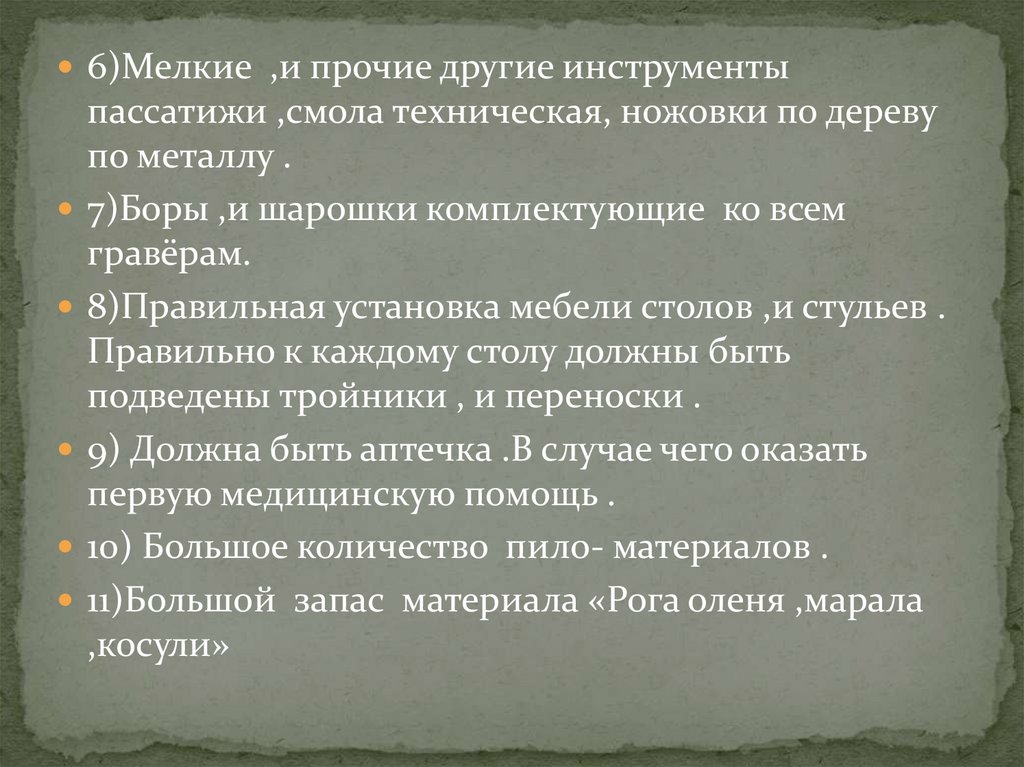 • 6)Мелкие ,и прочие другие инструменты пассатижи ,смола техническая, ножовки по дереву по металлу .

• 7)Боры ,и шарошки комплектующие ко всем гравёрам.

• 8)Правильная установка мебели столов ,и стульев . Правильно к каждому столу должны быть подведены тройники , и переноски .

• 9) Должна быть аптечка .В случае чего оказать первую медицинскую помощь .

• 10) Большое количество пило- материалов .

• 11)Большой запас материала «Рога оленя ,марала ,косули»